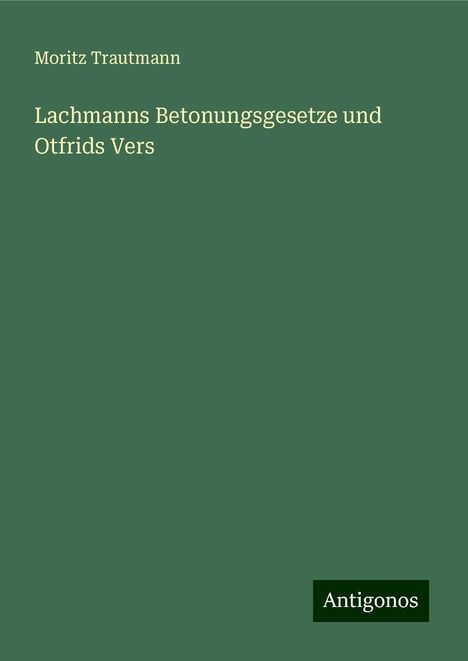 Moritz Trautmann

Lachmanns Betonungsgesetze und Otfrids Vers

Antigonos